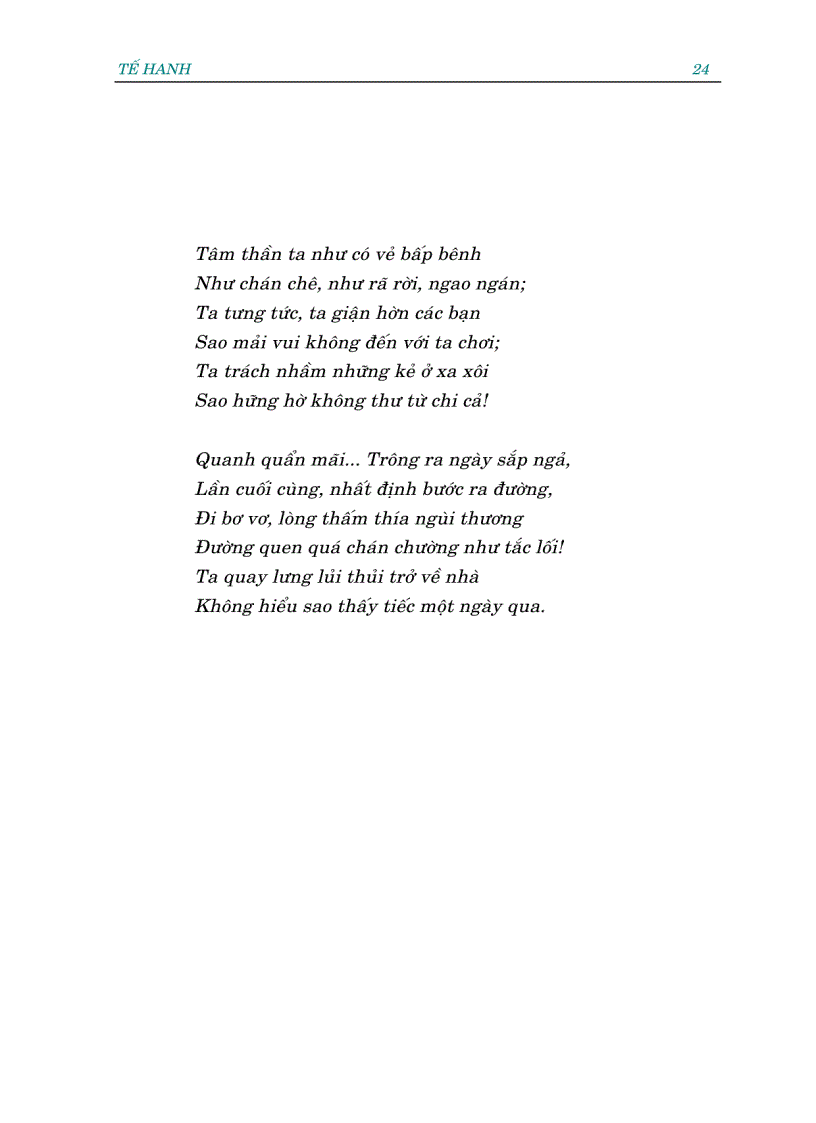 TẾ HANH 24

Tâm thần ta như có vẻ bấp bênh
Như chán chê, như rã rời, ngao ngán;
Ta tưng tức, ta giận hờn các bạn
Sao mải vui không đến với ta chơi;
Ta trách nhầm những kẻ ở xa xôi
Sao hững hờ không thư từ chi cả!

Quanh quẩn mãi... Trông ra ngày sắp ngả,
Lần cuối cùng, nhất định bước ra đường,
Đi bơ vơ, lòng thấm thía ngùi thương
Đường quen quá chán chường như tắc lối!
Ta quay lưng lủi thủi trở về nhà
Không hiểu sao thấy tiếc một ngày qua.